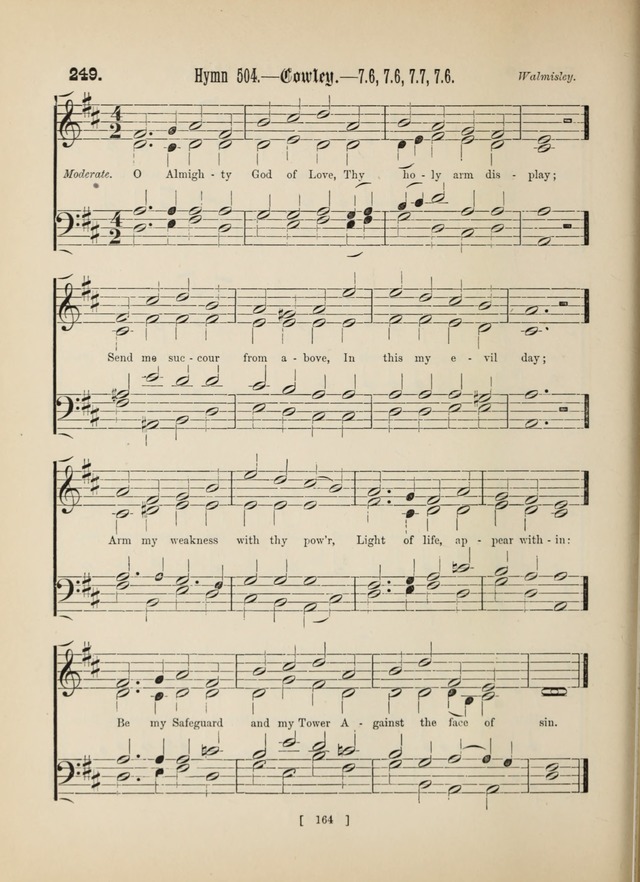 249. Hymn 504.—Cowley.—7.6, 7.6, 7.7, 7.6. Walmisley.

Moderate. O Almigh - ty God of Love, Thy ho - ly arm dis - play;

Send me suc - cour from a - bove, In this my e - vil day;

Arm my weakness with thy pow'r, Light of life, ap - pear with - in:

Be my Safeguard and my Tower A - gainst the face of sin.

[ 164 ]